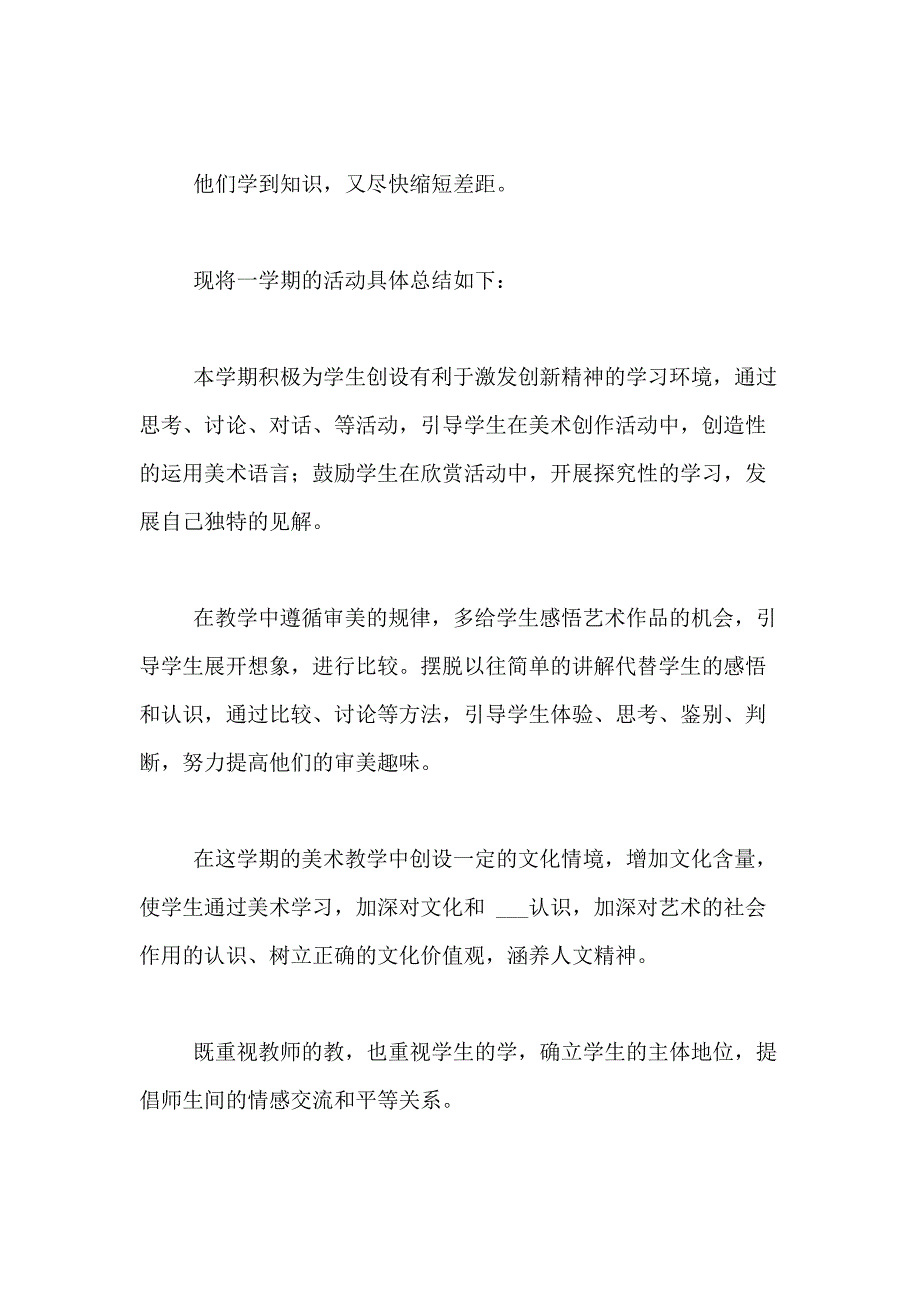 他们学到知识，又尽快缩短差距。

现将一学期的活动具体总结如下：

本学期积极为学生创设有利于激发创新精神的学习环境，通过思考、讨论、对话、等活动，引导学生在美术创作活动中，创造性的运用美术语言；鼓励学生在欣赏活动中，开展探究性的学习，发展自己独特的见解。

在教学中遵循审美的规律，多给学生感悟艺术作品的机会，引导学生展开想象，进行比较。摆脱以往简单的讲解代替学生的感悟和认识，通过比较、讨论等方法，引导学生体验、思考、鉴别、判断，努力提高他们的审美趣味。

在这学期的美术教学中创设一定的文化情境，增加文化含量，使学生通过美术学习，加深对文化和 ___认识，加深对艺术的社会作用的认识、树立正确的文化价值观，涵养人文精神。

既重视教师的教，也重视学生的学，确立学生的主体地位，提倡师生间的情感交流和平等关系。